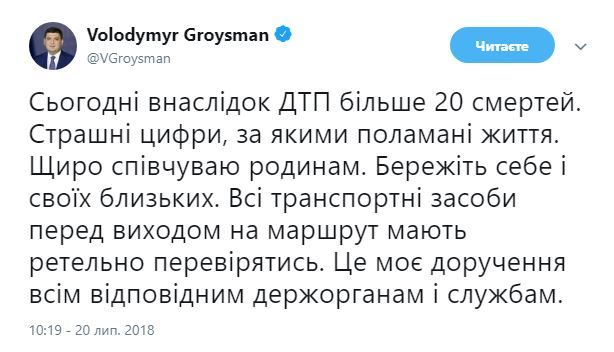 Volodymyr Groysman
@VGroysman

Читаєте

Сьогодні внаслідок ДТП більше 20 смертей. Страшні цифри, за якими поламані життя. Щиро співчуваю родинам. Бережіть себе і своїх близьких. Всі транспортні засоби перед виходом на маршрут мають ретельно перевірятись. Це моє доручення всім відповідним держорганам і службам.

10:19 - 20 лип. 2018